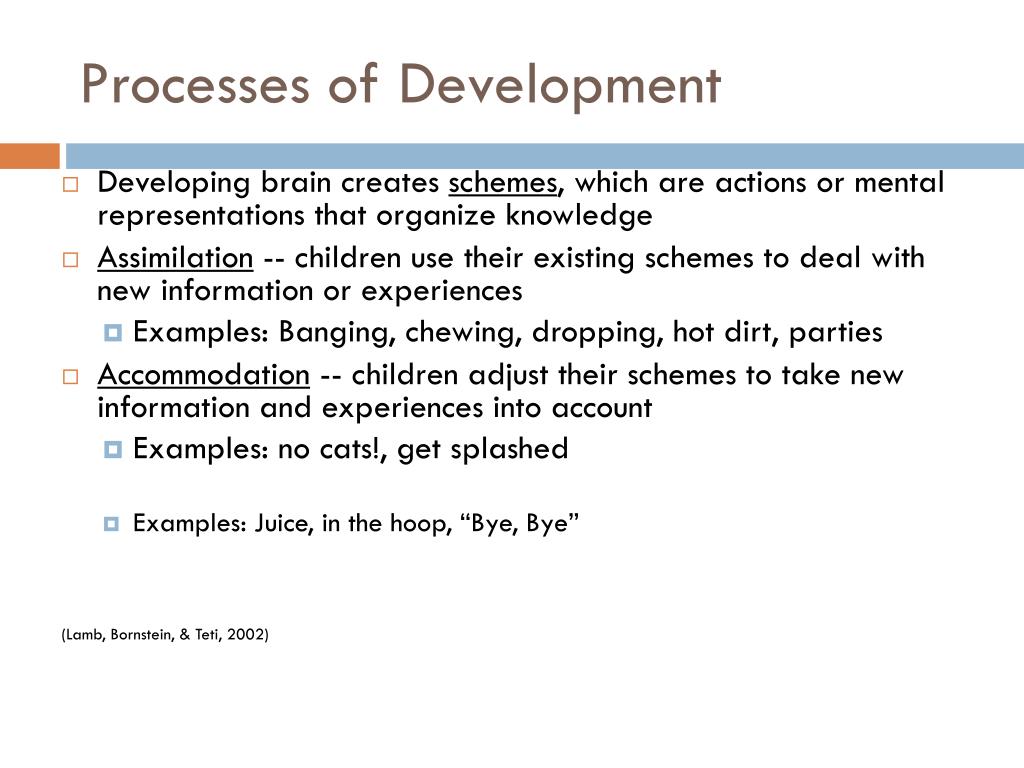 Processes of Development

Developing brain creates schemes, which are actions or mental representations that organize knowledge

Assimilation -- children use their existing schemes to deal with new information or experiences

Examples: Banging, chewing, dropping, hot dirt, parties

Accommodation -- children adjust their schemes to take new information and experiences into account

Examples: no cats!, get splashed

Examples: Juice, in the hoop, “Bye, Bye”

(Lamb, Bornstein, & Teti, 2002)